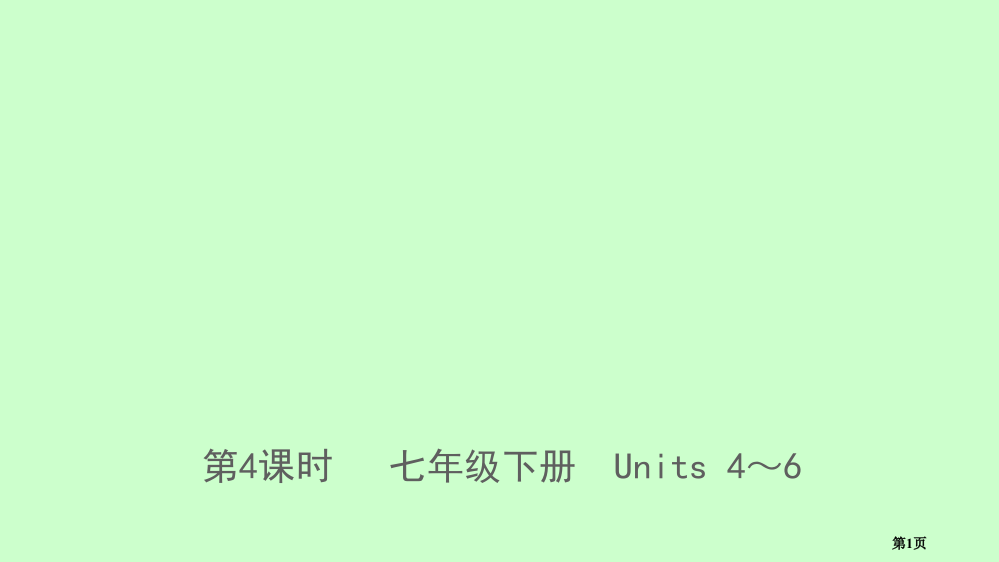 第4课时　七年级下册　Units 4～6

第1页